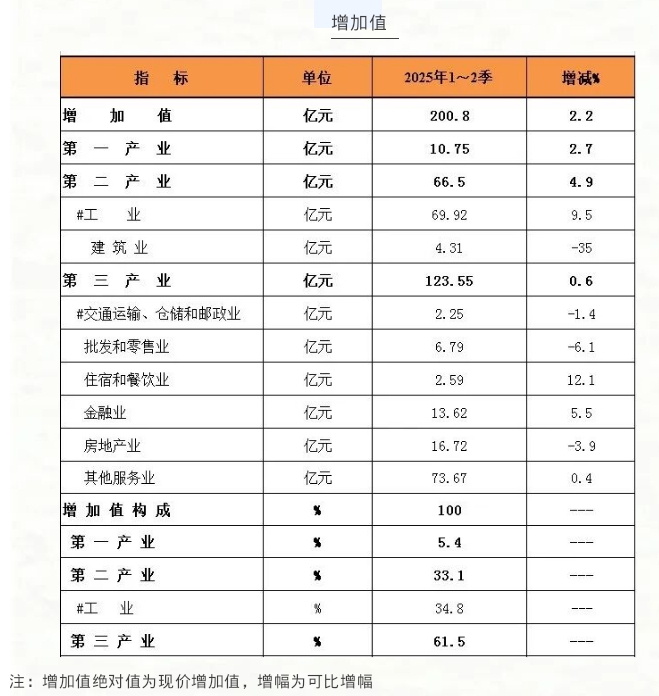 增加值

| 指　标 | 单位 | 2025年1～2季 | 增减% |
|---|---|---|---|
| 增　加　值 | 亿元 | 200.8 | 2.2 |
| 第　一　产　业 | 亿元 | 10.75 | 2.7 |
| 第　二　产　业 | 亿元 | 66.5 | 4.9 |
| #工　业 | 亿元 | 69.92 | 9.5 |
| 建 筑 业 | 亿元 | 4.31 | -35 |
| 第　三　产　业 | 亿元 | 123.55 | 0.6 |
| #交通运输、仓储和邮政业 | 亿元 | 2.25 | -1.4 |
| 批发和零售业 | 亿元 | 6.79 | -6.1 |
| 住宿和餐饮业 | 亿元 | 2.59 | 12.1 |
| 金融业 | 亿元 | 13.62 | 5.5 |
| 房地产业 | 亿元 | 16.72 | -3.9 |
| 其他服务业 | 亿元 | 73.67 | 0.4 |
| 增 加 值 构 成 | % | 100 | --- |
| 第 一 产 业 | % | 5.4 | --- |
| 第 二 产 业 | % | 33.1 | --- |
| #工　业 | % | 34.8 | --- |
| 第 三 产 业 | % | 61.5 | --- |

注：增加值绝对值为现价增加值，增幅为可比增幅